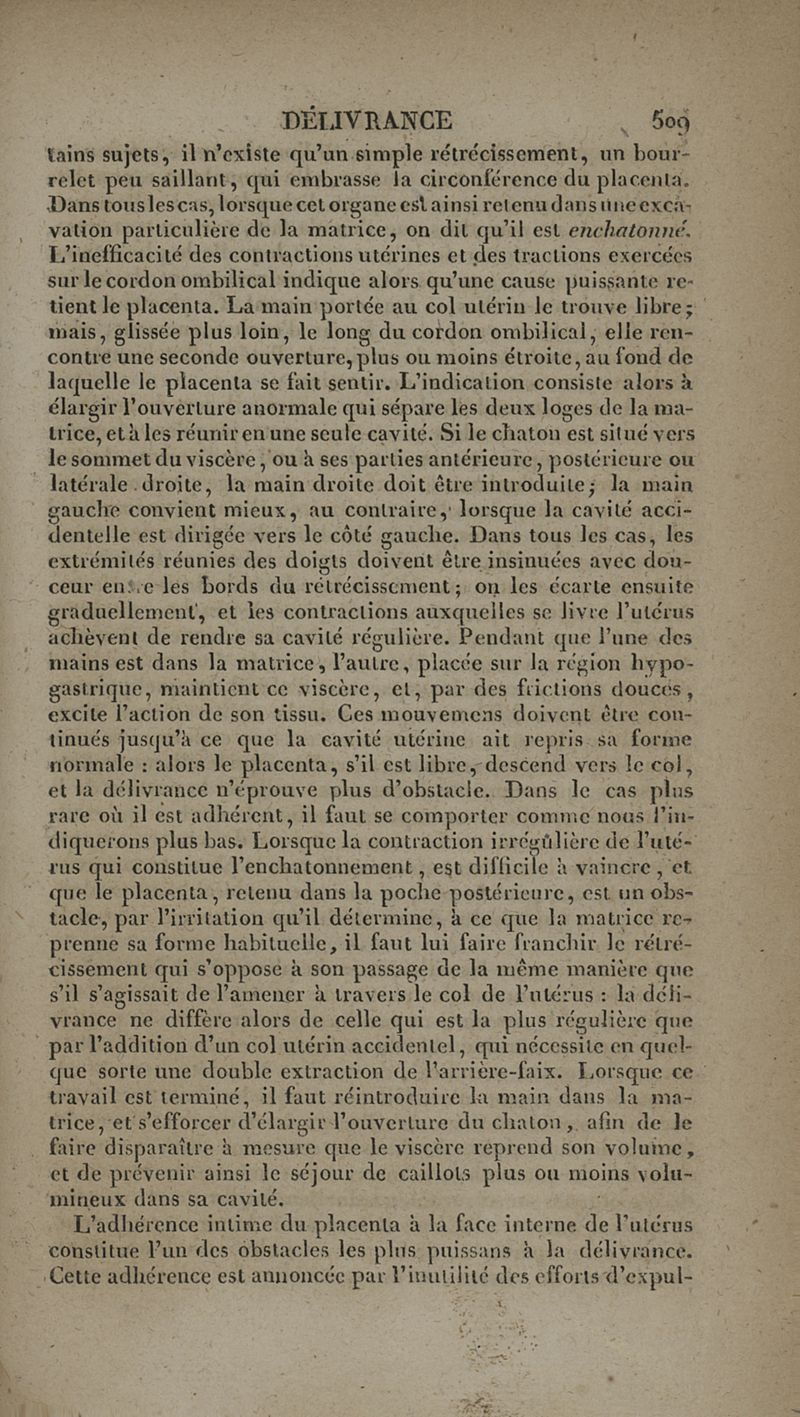 DÉLIVRANCE 509

tains sujets, il n'existe qu'un simple rétrécissement, un bourrelet peu saillant, qui embrasse la circonférence du placenta. Dans tous les cas, lorsque cet organe est ainsi retenu dans une excavation particulière de la matrice, on dit qu'il est enchatonné. L'inefficacité des contractions utérines et des tractions exercées sur le cordon ombilical indique alors qu'une cause puissante retient le placenta. La main portée au col utérin le trouve libre; mais, glissée plus loin, le long du cordon ombilical, elle rencontre une seconde ouverture, plus ou moins étroite, au fond de laquelle le placenta se fait sentir. L'indication consiste alors à élargir l'ouverture anormale qui sépare les deux loges de la matrice, et à les réunir en une seule cavité. Si le chaton est situé vers le sommet du viscère, ou à ses parties antérieure, postérieure ou latérale droite, la main droite doit être introduite; la main gauche convient mieux, au contraire, lorsque la cavité accidentelle est dirigée vers le côté gauche. Dans tous les cas, les extrémités réunies des doigts doivent être insinuées avec douceur entre les bords du rétrécissement; on les écarte ensuite graduellement, et les contractions auxquelles se livre l'utérus achèvent de rendre sa cavité régulière. Pendant que l'une des mains est dans la matrice, l'autre, placée sur la région hypogastrique, maintient ce viscère, et, par des frictions douces, excite l'action de son tissu. Ces mouvemens doivent être continués jusqu'à ce que la cavité utérine ait repris sa forme normale : alors le placenta, s'il est libre, descend vers le col, et la délivrance n'éprouve plus d'obstacle. Dans le cas plus rare où il est adhérent, il faut se comporter comme nous l'indiquerons plus bas. Lorsque la contraction irrégulière de l'utérus qui constitue l'enchatonnement, est difficile à vaincre, et que le placenta, retenu dans la poche postérieure, est un obstacle, par l'irritation qu'il détermine, à ce que la matrice reprenne sa forme habituelle, il faut lui faire franchir le rétrécissement qui s'oppose à son passage de la même manière que s'il s'agissait de l'amener à travers le col de l'utérus : la délivrance ne diffère alors de celle qui est la plus régulière que par l'addition d'un col utérin accidentel, qui nécessite en quelque sorte une double extraction de l'arrière-faix. Lorsque ce travail est terminé, il faut réintroduire la main dans la matrice, et s'efforcer d'élargir l'ouverture du chaton, afin de le faire disparaître à mesure que le viscère reprend son volume, et de prévenir ainsi le séjour de caillots plus ou moins volumineux dans sa cavité.

L'adhérence intime du placenta à la face interne de l'utérus constitue l'un des obstacles les plus puissans à la délivrance. Cette adhérence est annoncée par l'inutilité des efforts d'expul-